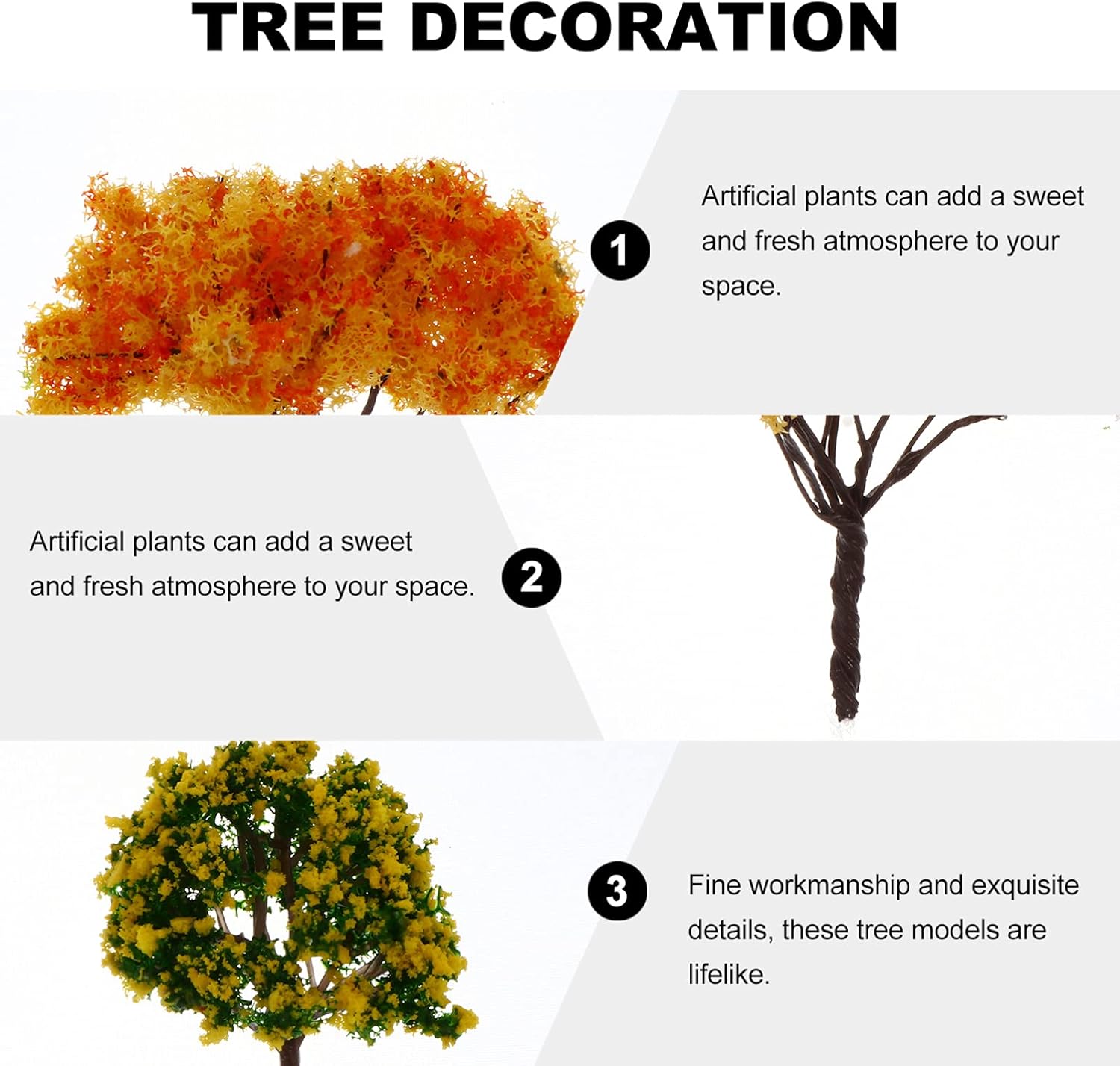 TREE DECORATION

1

Artificial plants can add a sweet and fresh atmosphere to your space.

Artificial plants can add a sweet and fresh atmosphere to your space.

2

3

Fine workmanship and exquisite details, these tree models are lifelike.